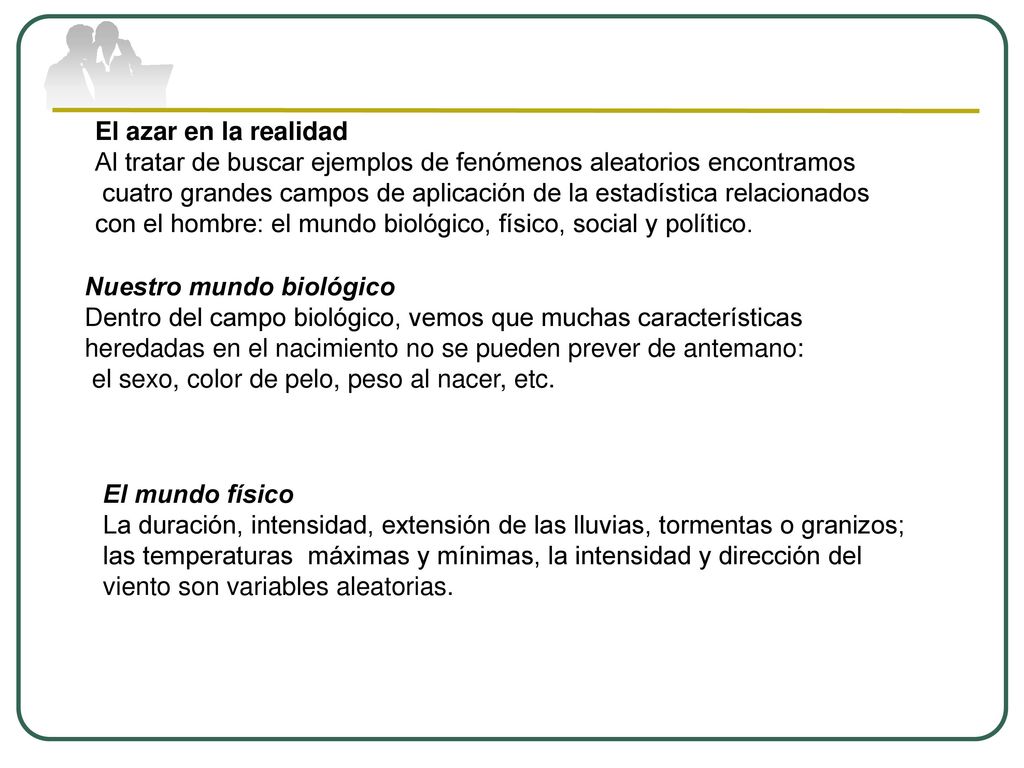 El azar en la realidad
Al tratar de buscar ejemplos de fenómenos aleatorios encontramos cuatro grandes campos de aplicación de la estadística relacionados con el hombre: el mundo biológico, físico, social y político.

Nuestro mundo biológico
Dentro del campo biológico, vemos que muchas características heredadas en el nacimiento no se pueden prever de antemano: el sexo, color de pelo, peso al nacer, etc.

El mundo físico
La duración, intensidad, extensión de las lluvias, tormentas o granizos; las temperaturas máximas y mínimas, la intensidad y dirección del viento son variables aleatorias.